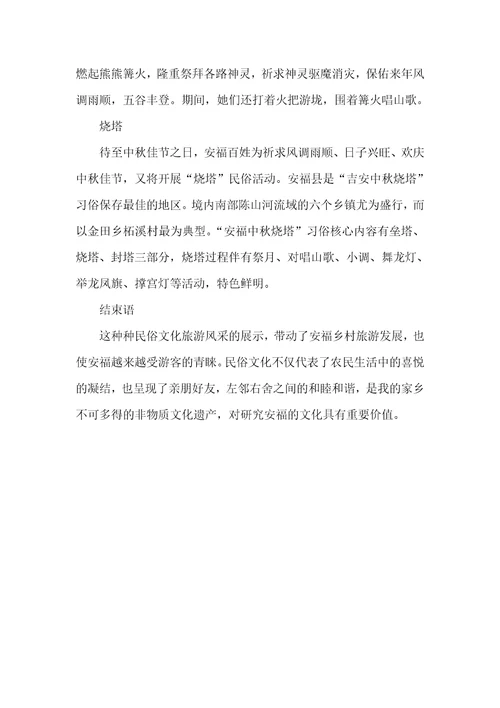 燃起熊熊篝火，隆重祭拜各路神灵，祈求神灵驱魔消灾，保佑来年风调雨顺，五谷丰登。期间，她们还打着火把游垅，围着篝火唱山歌。

烧塔

待至中秋佳节之日，安福百姓为祈求风调雨顺、日子兴旺、欢庆中秋佳节，又将开展“烧塔”民俗活动。安福县是“吉安中秋烧塔”习俗保存最佳的地区。境内南部陈山河流域的六个乡镇尤为盛行，而以金田乡柘溪村最为典型。“安福中秋烧塔”习俗核心内容有垒塔、烧塔、封塔三部分，烧塔过程伴有祭月、对唱山歌、小调、舞龙灯、举龙凤旗、撑宫灯等活动，特色鲜明。

结束语

这种种民俗文化旅游风采的展示，带动了安福乡村旅游发展，也使安福越来越受游客的青睐。民俗文化不仅代表了农民生活中的喜悦的凝结，也呈现了亲朋好友，左邻右舍之间的和睦和谐，是我的家乡不可多得的非物质文化遗产，对研究安福的文化具有重要价值。